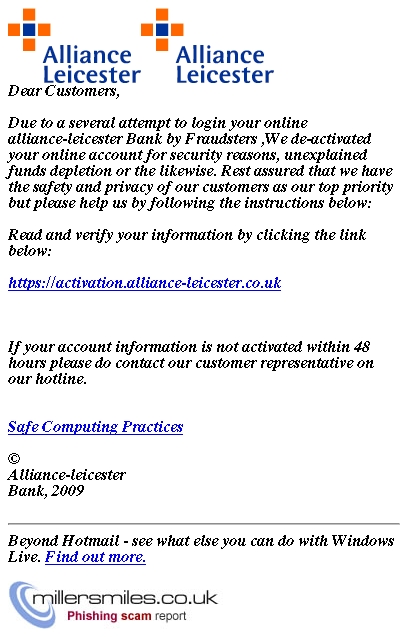 Alliance Leicester Alliance Leicester

Dear Customers,

Due to a several attempt to login your online alliance-leicester Bank by Fraudsters ,We de-activated your online account for security reasons, unexplained funds depletion or the likewise. Rest assured that we have the safety and privacy of our customers as our top priority but please help us by following the instructions below:

Read and verify your information by clicking the link below:

https://activation.alliance-leicester.co.uk

If your account information is not activated within 48 hours please do contact our customer representative on our hotline.

Safe Computing Practices

©
Alliance-leicester
Bank, 2009

Beyond Hotmail - see what else you can do with Windows Live. Find out more.

millersmiles.co.uk
Phishing scam report